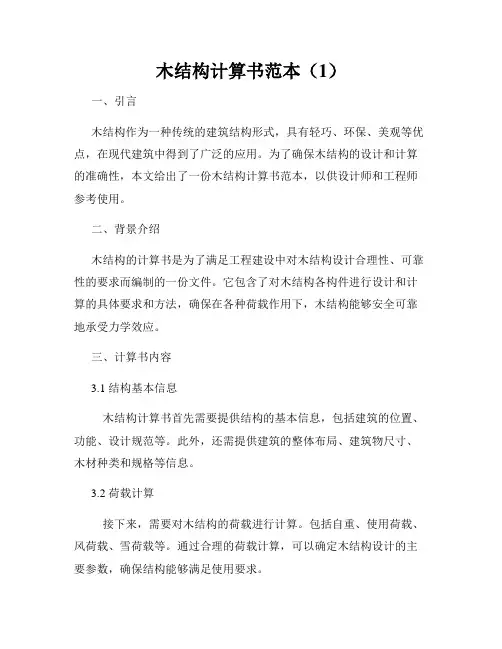 木结构计算书范本（1）

一、引言

木结构作为一种传统的建筑结构形式，具有轻巧、环保、美观等优点，在现代建筑中得到了广泛的应用。为了确保木结构的设计和计算的准确性，本文给出了一份木结构计算书范本，以供设计师和工程师参考使用。

二、背景介绍

木结构的计算书是为了满足工程建设中对木结构设计合理性、可靠性的要求而编制的一份文件。它包含了对木结构各构件进行设计和计算的具体要求和方法，确保在各种荷载作用下，木结构能够安全可靠地承受力学效应。

三、计算书内容

3.1 结构基本信息

木结构计算书首先需要提供结构的基本信息，包括建筑的位置、功能、设计规范等。此外，还需提供建筑的整体布局、建筑物尺寸、木材种类和规格等信息。

3.2 荷载计算

接下来，需要对木结构的荷载进行计算。包括自重、使用荷载、风荷载、雪荷载等。通过合理的荷载计算，可以确定木结构设计的主要参数，确保结构能够满足使用要求。